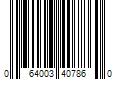 0 64003 40786 0